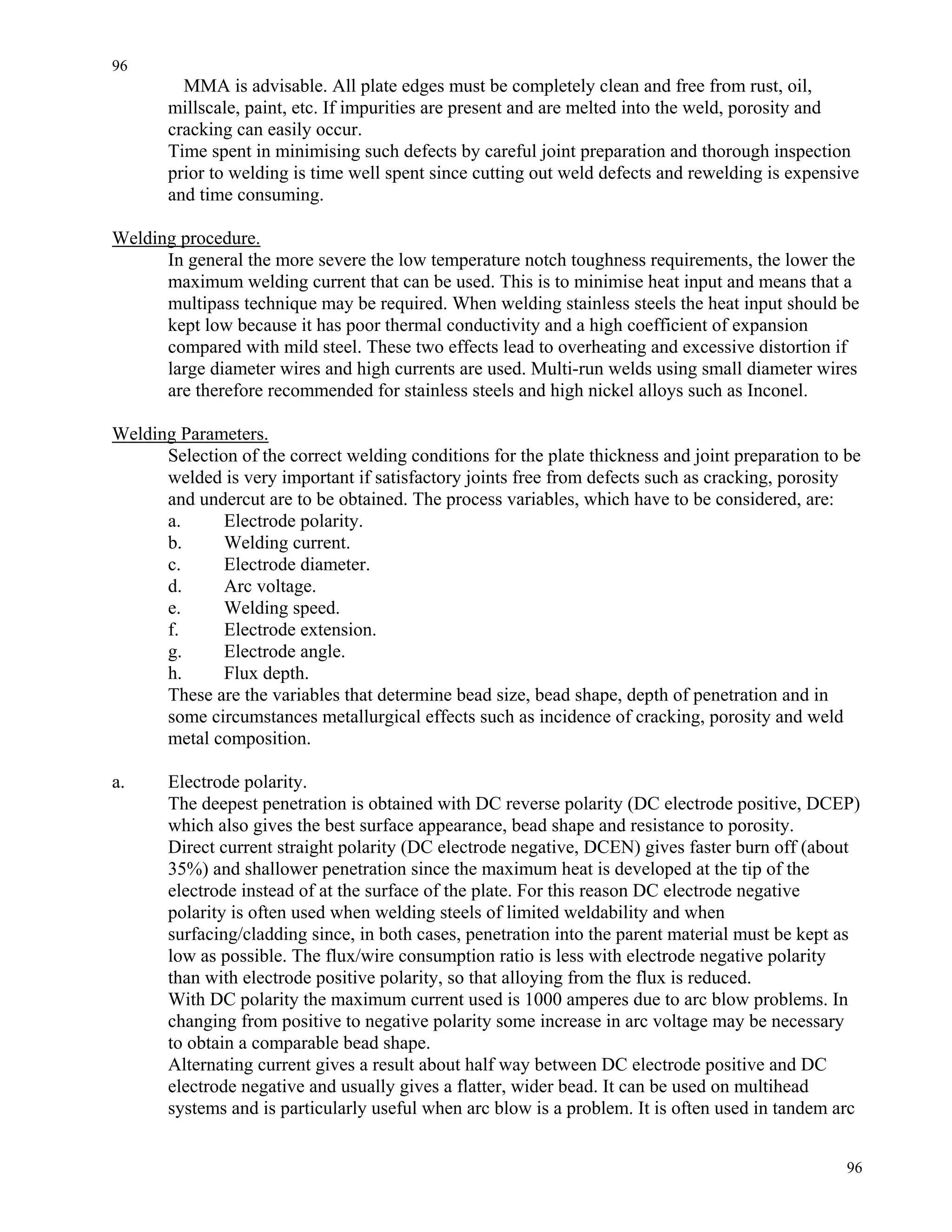 96

MMA is advisable. All plate edges must be completely clean and free from rust, oil, millscale, paint, etc. If impurities are present and are melted into the weld, porosity and cracking can easily occur.
Time spent in minimising such defects by careful joint preparation and thorough inspection prior to welding is time well spent since cutting out weld defects and rewelding is expensive and time consuming.

Welding procedure.
In general the more severe the low temperature notch toughness requirements, the lower the maximum welding current that can be used. This is to minimise heat input and means that a multipass technique may be required. When welding stainless steels the heat input should be kept low because it has poor thermal conductivity and a high coefficient of expansion compared with mild steel. These two effects lead to overheating and excessive distortion if large diameter wires and high currents are used. Multi-run welds using small diameter wires are therefore recommended for stainless steels and high nickel alloys such as Inconel.

Welding Parameters.
Selection of the correct welding conditions for the plate thickness and joint preparation to be welded is very important if satisfactory joints free from defects such as cracking, porosity and undercut are to be obtained. The process variables, which have to be considered, are:
a. Electrode polarity.
b. Welding current.
c. Electrode diameter.
d. Arc voltage.
e. Welding speed.
f. Electrode extension.
g. Electrode angle.
h. Flux depth.
These are the variables that determine bead size, bead shape, depth of penetration and in some circumstances metallurgical effects such as incidence of cracking, porosity and weld metal composition.

a. Electrode polarity.
The deepest penetration is obtained with DC reverse polarity (DC electrode positive, DCEP) which also gives the best surface appearance, bead shape and resistance to porosity.
Direct current straight polarity (DC electrode negative, DCEN) gives faster burn off (about 35%) and shallower penetration since the maximum heat is developed at the tip of the electrode instead of at the surface of the plate. For this reason DC electrode negative polarity is often used when welding steels of limited weldability and when surfacing/cladding since, in both cases, penetration into the parent material must be kept as low as possible. The flux/wire consumption ratio is less with electrode negative polarity than with electrode positive polarity, so that alloying from the flux is reduced.
With DC polarity the maximum current used is 1000 amperes due to arc blow problems. In changing from positive to negative polarity some increase in arc voltage may be necessary to obtain a comparable bead shape.
Alternating current gives a result about half way between DC electrode positive and DC electrode negative and usually gives a flatter, wider bead. It can be used on multihead systems and is particularly useful when arc blow is a problem. It is often used in tandem arc

96